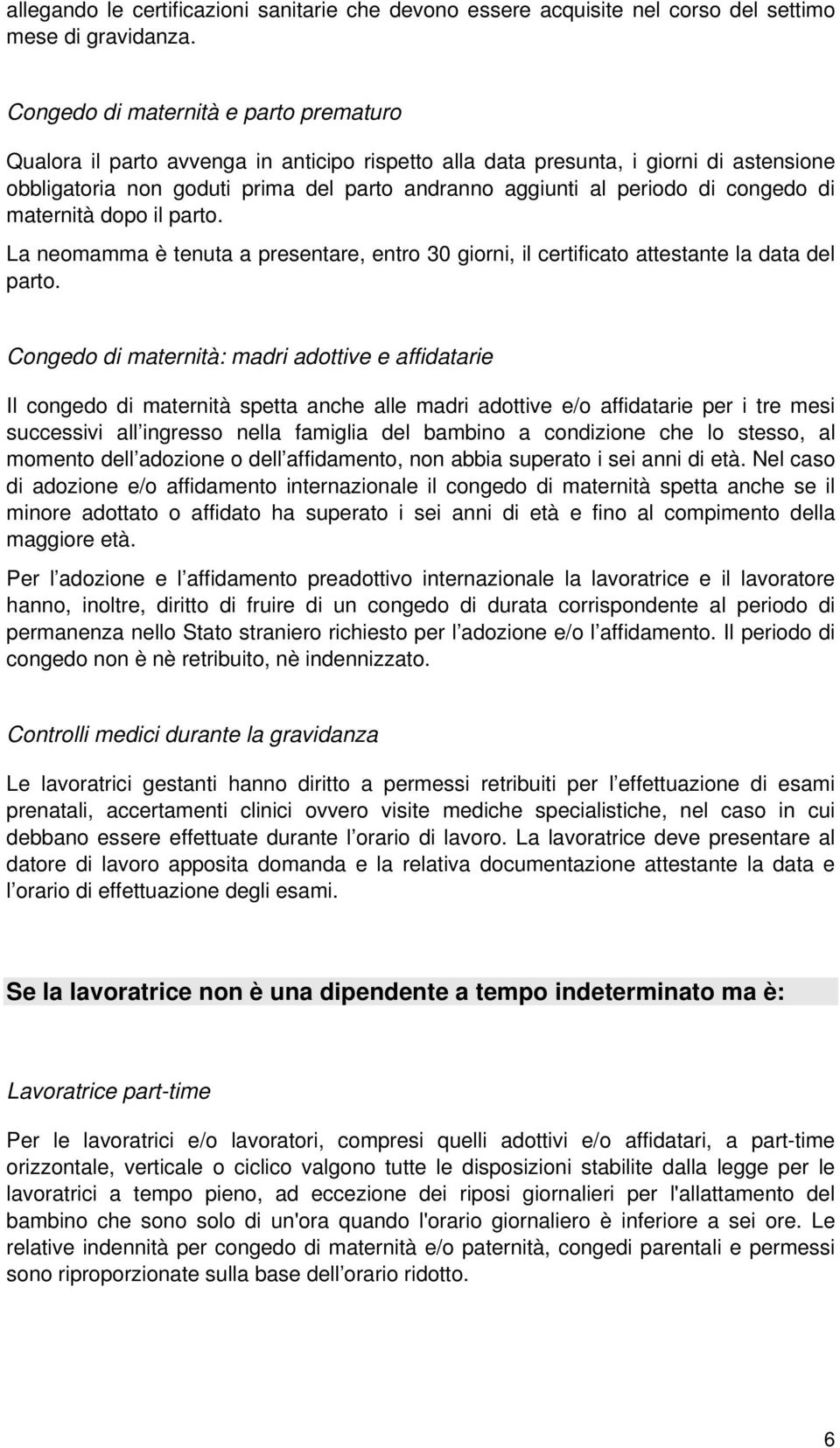 allegando le certificazioni sanitarie che devono essere acquisite nel corso del settimo mese di gravidanza.

Congedo di maternità e parto prematuro

Qualora il parto avvenga in anticipo rispetto alla data presunta, i giorni di astensione obbligatoria non goduti prima del parto andranno aggiunti al periodo di congedo di maternità dopo il parto.

La neomamma è tenuta a presentare, entro 30 giorni, il certificato attestante la data del parto.

Congedo di maternità: madri adottive e affidatarie

Il congedo di maternità spetta anche alle madri adottive e/o affidatarie per i tre mesi successivi all ingresso nella famiglia del bambino a condizione che lo stesso, al momento dell adozione o dell affidamento, non abbia superato i sei anni di età. Nel caso di adozione e/o affidamento internazionale il congedo di maternità spetta anche se il minore adottato o affidato ha superato i sei anni di età e fino al compimento della maggiore età.

Per l adozione e l affidamento preadottivo internazionale la lavoratrice e il lavoratore hanno, inoltre, diritto di fruire di un congedo di durata corrispondente al periodo di permanenza nello Stato straniero richiesto per l adozione e/o l affidamento. Il periodo di congedo non è nè retribuito, nè indennizzato.

Controlli medici durante la gravidanza

Le lavoratrici gestanti hanno diritto a permessi retribuiti per l effettuazione di esami prenatali, accertamenti clinici ovvero visite mediche specialistiche, nel caso in cui debbano essere effettuate durante l orario di lavoro. La lavoratrice deve presentare al datore di lavoro apposita domanda e la relativa documentazione attestante la data e l orario di effettuazione degli esami.

Se la lavoratrice non è una dipendente a tempo indeterminato ma è:

Lavoratrice part-time

Per le lavoratrici e/o lavoratori, compresi quelli adottivi e/o affidatari, a part-time orizzontale, verticale o ciclico valgono tutte le disposizioni stabilite dalla legge per le lavoratrici a tempo pieno, ad eccezione dei riposi giornalieri per l'allattamento del bambino che sono solo di un'ora quando l'orario giornaliero è inferiore a sei ore. Le relative indennità per congedo di maternità e/o paternità, congedi parentali e permessi sono riproporzionate sulla base dell orario ridotto.

6